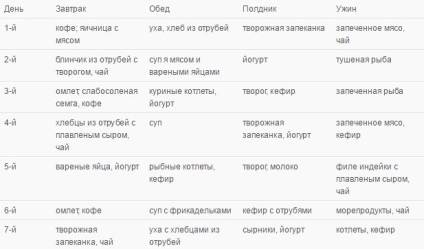 | День | Завтрак | Обед | Полдник | Ужин |
|---|---|---|---|---|
| 1-й | кофе; яичница с мясом | уха, хлеб из отрубей | творожная запеканка | запеченное мясо, чай |
| 2-й | блинчик из отрубей с творогом, чай | суп я мясом и вареными яйцами | йогурт | тушеная рыба |
| 3-й | омлет, слабосоленая семга, кофе | куриные котлеты, йогурт | творог, кефир | запеченная рыба |
| 4-й | хлебцы из отрубей с плавленым сыром, чай | суп | творожная запеканка, йогурт | запеченное мясо, кефир |
| 5-й | вареные яйца, йогурт | рыбные котлеты, кефир | творог, молоко | филе индейки с плавленым сыром, чай |
| 6-й | омлет, кофе | суп с фрикадельками | кефир с отрубями | морепродукты, чай |
| 7-й | творожная запеканка, чай | уха с хлебцами из отрубей | сырники, йогурт | котлеты, кефир |